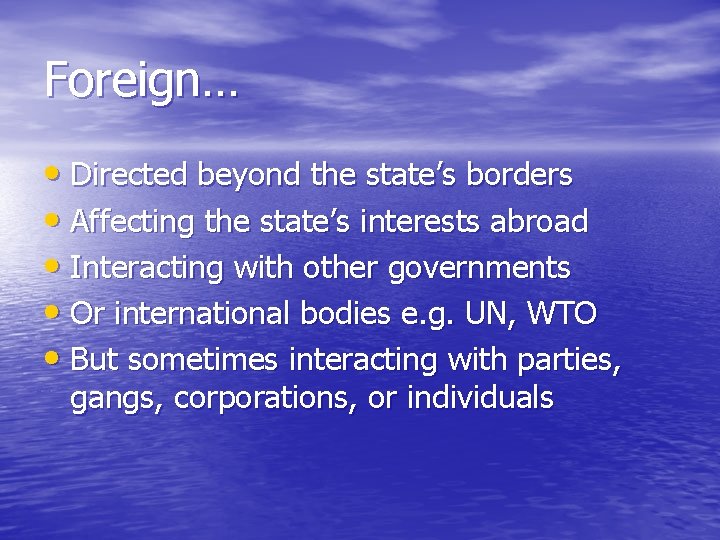 Foreign…

• Directed beyond the state’s borders
• Affecting the state’s interests abroad
• Interacting with other governments
• Or international bodies e.g. UN, WTO
• But sometimes interacting with parties, gangs, corporations, or individuals